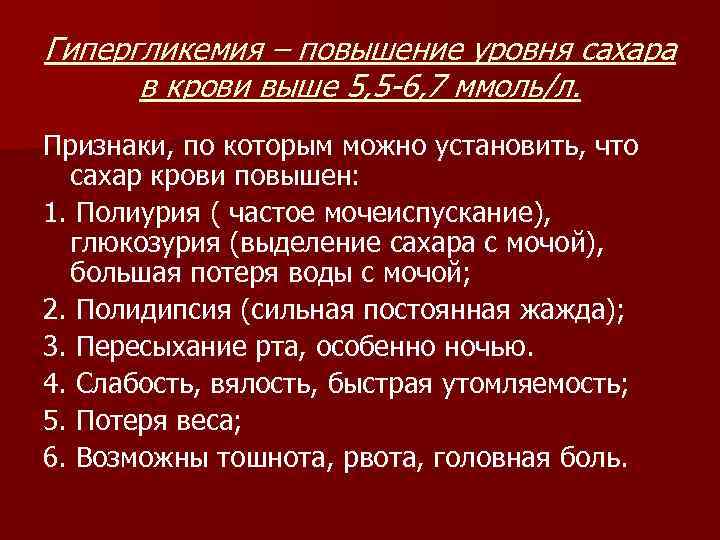 Гипергликемия – повышение уровня сахара в крови выше 5,5-6,7 ммоль/л.

Признаки, по которым можно установить, что сахар крови повышен:

1. Полиурия ( частое мочеиспускание), глюкозурия (выделение сахара с мочой), большая потеря воды с мочой;

2. Полидипсия (сильная постоянная жажда);

3. Пересыхание рта, особенно ночью.

4. Слабость, вялость, быстрая утомляемость;

5. Потеря веса;

6. Возможны тошнота, рвота, головная боль.